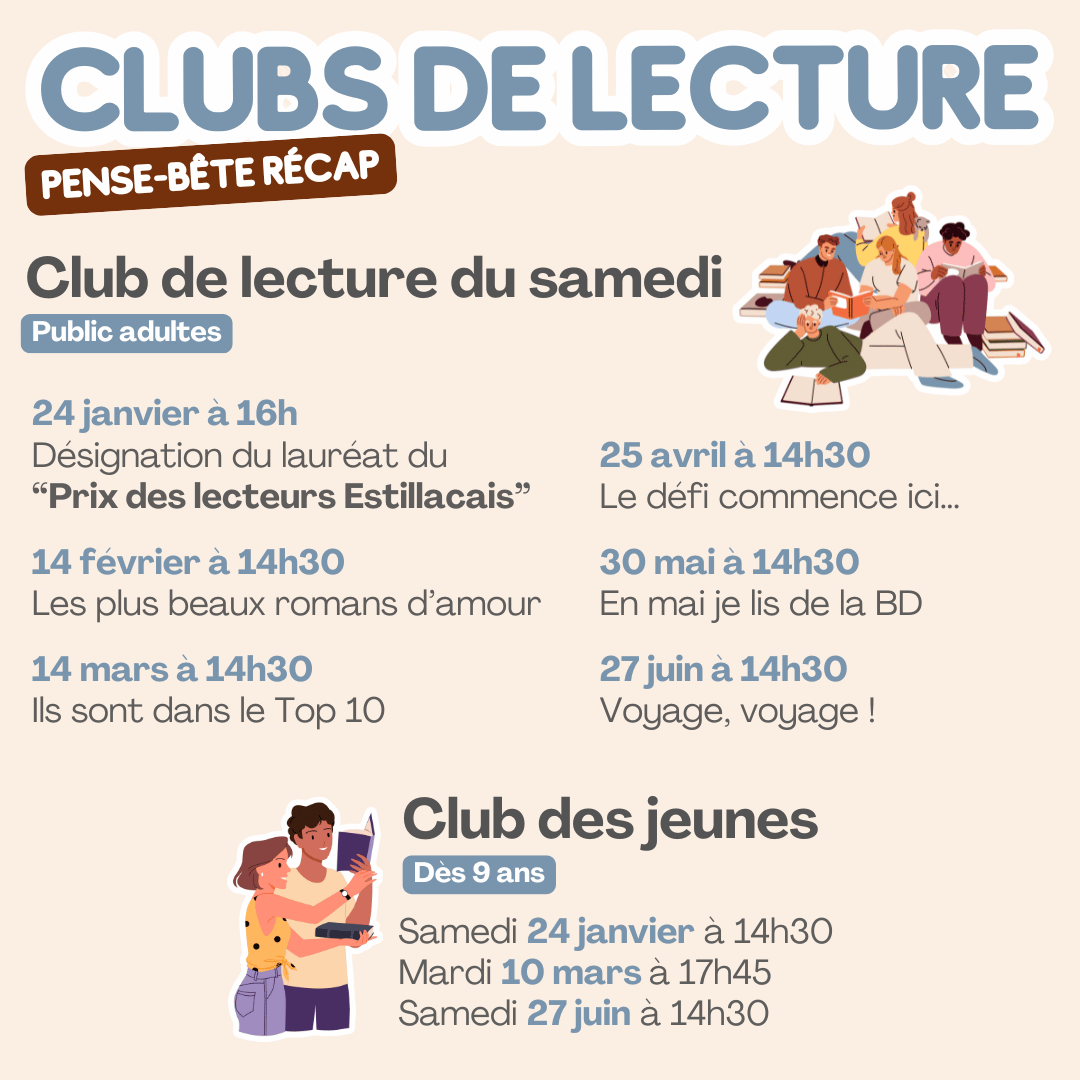 CLUBS DE LECTURE

PENSE-BÊTE RÉCAP

Club de lecture du samedi

Public adultes

24 janvier à 16h
Désignation du lauréat du "Prix des lecteurs Estillacais"

14 février à 14h30
Les plus beaux romans d'amour

14 mars à 14h30
Ils sont dans le Top 10

25 avril à 14h30
Le défi commence ici...

30 mai à 14h30
En mai je lis de la BD

27 juin à 14h30
Voyage, voyage !

Club des jeunes

Dès 9 ans

Samedi 24 janvier à 14h30
Mardi 10 mars à 17h45
Samedi 27 juin à 14h30